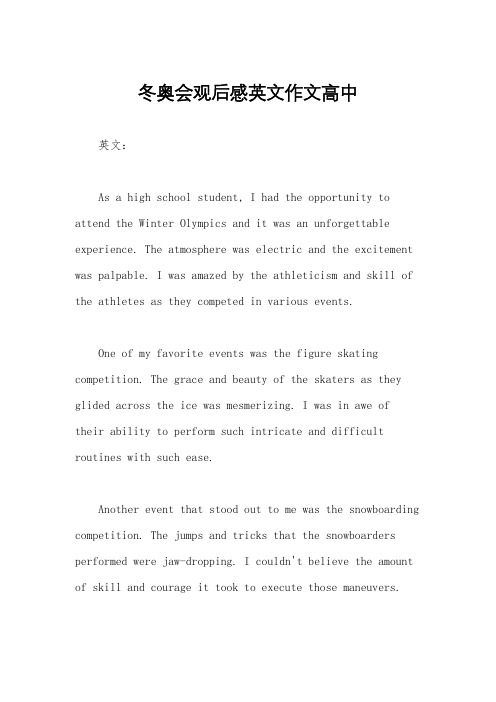 冬奥会观后感英文作文高中

英文：

As a high school student, I had the opportunity to attend the Winter Olympics and it was an unforgettable experience. The atmosphere was electric and the excitement was palpable. I was amazed by the athleticism and skill of the athletes as they competed in various events.

One of my favorite events was the figure skating competition. The grace and beauty of the skaters as they glided across the ice was mesmerizing. I was in awe of their ability to perform such intricate and difficult routines with such ease.

Another event that stood out to me was the snowboarding competition. The jumps and tricks that the snowboarders performed were jaw-dropping. I couldn't believe the amount of skill and courage it took to execute those maneuvers.